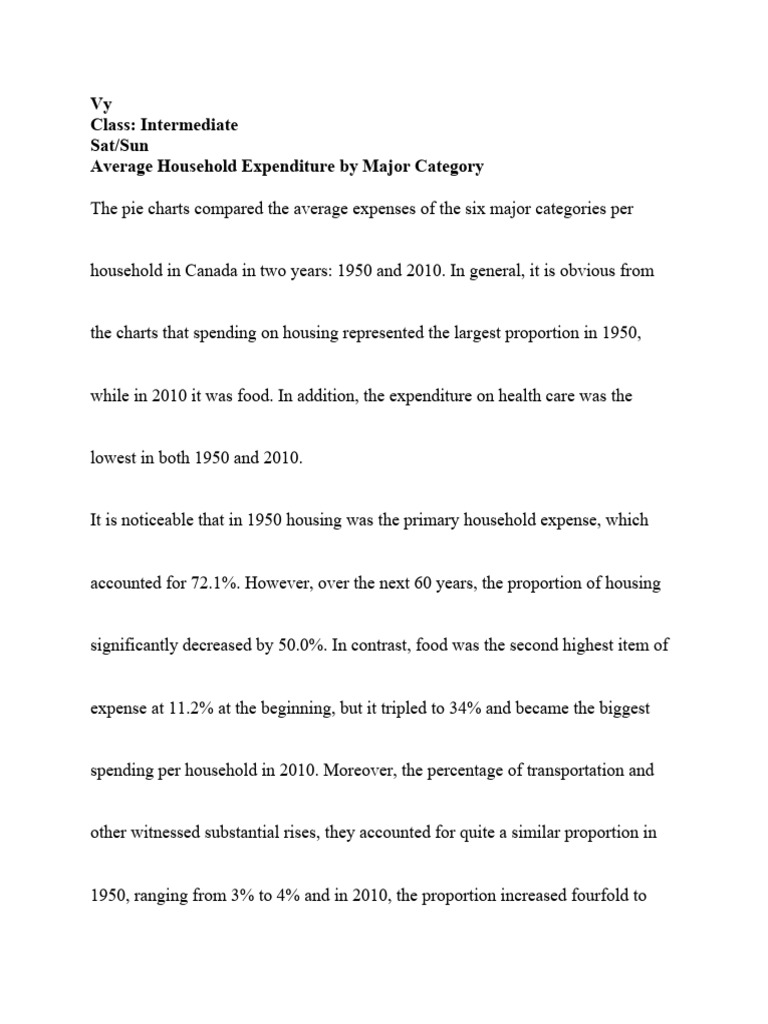 Vy
Class: Intermediate
Sat/Sun
Average Household Expenditure by Major Category

The pie charts compared the average expenses of the six major categories per household in Canada in two years: 1950 and 2010. In general, it is obvious from the charts that spending on housing represented the largest proportion in 1950, while in 2010 it was food. In addition, the expenditure on health care was the lowest in both 1950 and 2010.

It is noticeable that in 1950 housing was the primary household expense, which accounted for 72.1%. However, over the next 60 years, the proportion of housing significantly decreased by 50.0%. In contrast, food was the second highest item of expense at 11.2% at the beginning, but it tripled to 34% and became the biggest spending per household in 2010. Moreover, the percentage of transportation and other witnessed substantial rises, they accounted for quite a similar proportion in 1950, ranging from 3% to 4% and in 2010, the proportion increased fourfold to